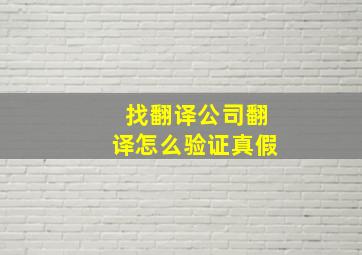 找翻译公司翻译怎么验证真假